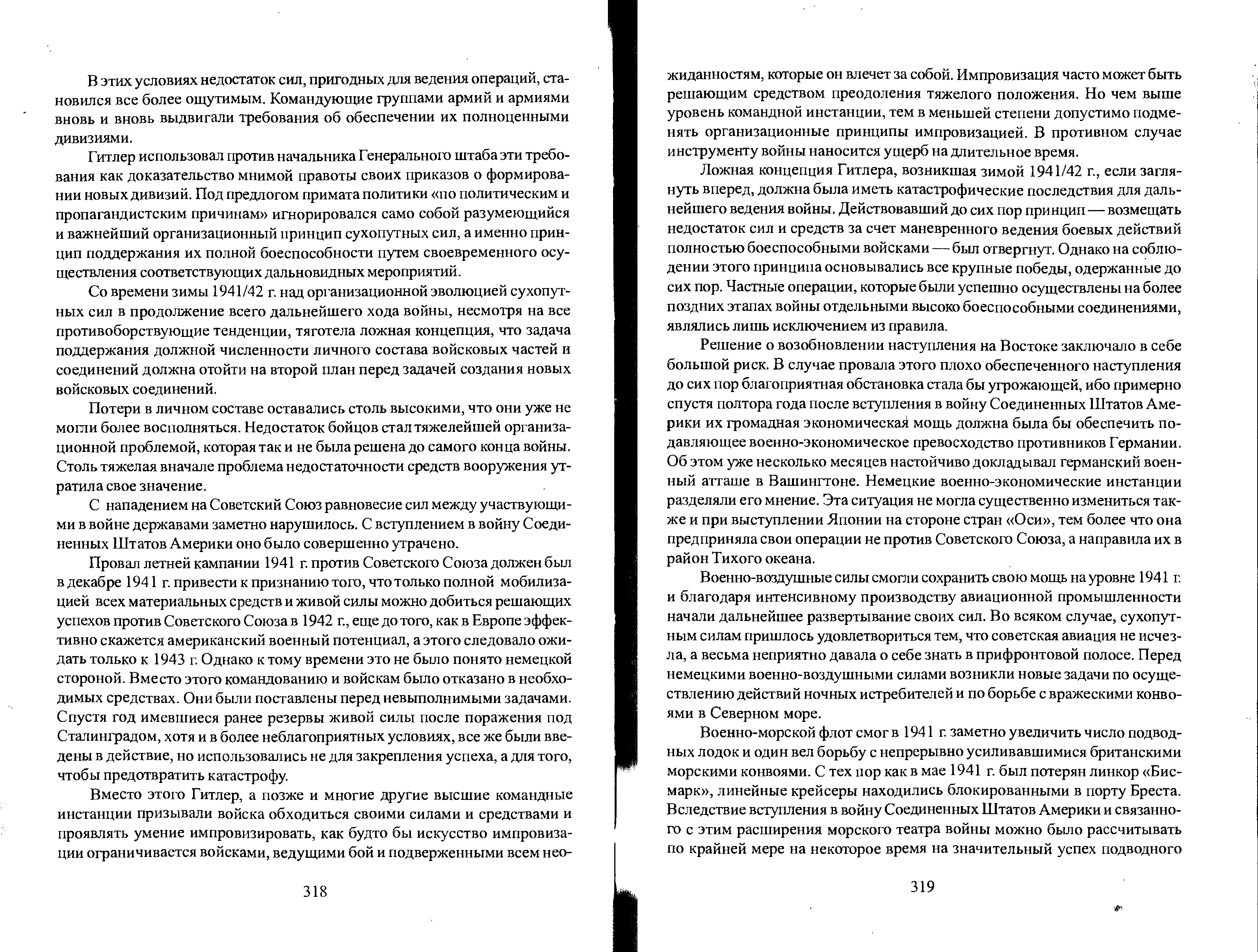 В этих условиях недостаток сил, пригодных для ведения операций, становился все более ощутимым. Командующие группами армий и армиями вновь и вновь выдвигали требования об обеспечении их полноценными дивизиями.

Гитлер использовал против начальника Генерального штаба эти требования как доказательство мнимой правоты своих приказов о формировании новых дивизий. Под предлогом примата политики «по политическим и пропагандистским причинам» игнорировался само собой разумеющийся и важнейший организационный принцип сухопутных сил, а именно принцип поддержания их полной боеспособности путем своевременного осуществления соответствующих дальновидных мероприятий.

Со времени зимы 1941/42 г. над организационной эволюцией сухопутных сил в продолжение всего дальнейшего хода войны, несмотря на все противоборствующие тенденции, тяготела ложная концепция, что задача поддержания должной численности личного состава войсковых частей и соединений должна отойти на второй план перед задачей создания новых войсковых соединений.

Потери в личном составе оставались столь высокими, что они уже не могли более восполняться. Недостаток бойцов стал тяжелейшей организационной проблемой, которая так и не была решена до самого конца войны. Столь тяжелая вначале проблема недостаточности средств вооружения утратила свое значение.

С нападением на Советский Союз равновесие сил между участвующими в войне державами заметно нарушилось. С вступлением в войну Соединенных Штатов Америки оно было совершенно утрачено.

Провал летней кампании 1941 г. против Советского Союза должен был в декабре 1941 г. привести к признанию того, что только полной мобилизацией всех материальных средств и живой силы можно добиться решающих успехов против Советского Союза в 1942 г., еще до того, как в Европе эффективно скажется американский военный потенциал, а этого следовало ожидать только к 1943 г. Однако к тому времени это не было понято немецкой стороной. Вместо этого командованию и войскам было отказано в необходимых средствах. Они были поставлены перед невыполнимыми задачами. Спустя год имевшиеся ранее резервы живой силы после поражения под Сталинградом, хотя и в более неблагоприятных условиях, все же были введены в действие, но использовались не для закрепления успеха, а для того, чтобы предотвратить катастрофу.

Вместо этого Гитлер, а позже и многие другие высшие командные инстанции призывали войска обходиться своими силами и средствами и проявлять умение импровизировать, как будто бы искусство импровизации ограничивается войсками, ведущими бой и подверженными всем нео-

318

жиданностям, которые он влечет за собой. Импровизация часто может быть решающим средством преодоления тяжелого положения. Но чем выше уровень командной инстанции, тем в меньшей степени допустимо подменять организационные принципы импровизацией. В противном случае инструменту войны наносится ущерб на длительное время.

Ложная концепция Гитлера, возникшая зимой 1941/42 г., если заглянуть вперед, должна была иметь катастрофические последствия для дальнейшего ведения войны. Действовавший до сих пор принцип — возмещать недостаток сил и средств за счет маневренного ведения боевых действий полностью боеспособными войсками — был отвергнут. Однако на соблюдении этого принципа основывались все крупные победы, одержанные до сих пор. Частные операции, которые были успешно осуществлены на более поздних этапах войны отдельными высоко боеспособными соединениями, являлись лишь исключением из правила.

Решение о возобновлении наступления на Востоке заключало в себе большой риск. В случае провала этого плохо обеспеченного наступления до сих пор благоприятная обстановка стала бы угрожающей, ибо примерно спустя полтора года после вступления в войну Соединенных Штатов Америки их громадная экономическая мощь должна была бы обеспечить подавляющее военно-экономическое превосходство противников Германии. Об этом уже несколько месяцев настойчиво докладывал германский военный атташе в Вашингтоне. Немецкие военно-экономические инстанции разделяли его мнение. Эта ситуация не могла существенно измениться также и при выступлении Японии на стороне стран «Оси», тем более что она предприняла свои операции не против Советского Союза, а направила их в район Тихого океана.

Военно-воздушные силы смогли сохранить свою мощь на уровне 1941 г. и благодаря интенсивному производству авиационной промышленности начали дальнейшее развертывание своих сил. Во всяком случае, сухопутным силам пришлось удовлетвориться тем, что советская авиация не исчезла, а весьма неприятно давала о себе знать в прифронтовой полосе. Перед немецкими военно-воздушными силами возникли новые задачи по осуществлению действий ночных истребителей и по борьбе с вражескими конвоями в Северном море.

Военно-морской флот смог в 1941 г. заметно увеличить число подводных лодок и один вел борьбу с непрерывно усиливавшимися британскими морскими конвоями. С тех пор как в мае 1941 г. был потерян линкор «Бисмарк», линейные крейсеры находились блокированными в порту Бреста. Вследствие вступления в войну Соединенных Штатов Америки и связанного с этим расширения морского театра войны можно было рассчитывать по крайней мере на некоторое время на значительный успех подводного

319